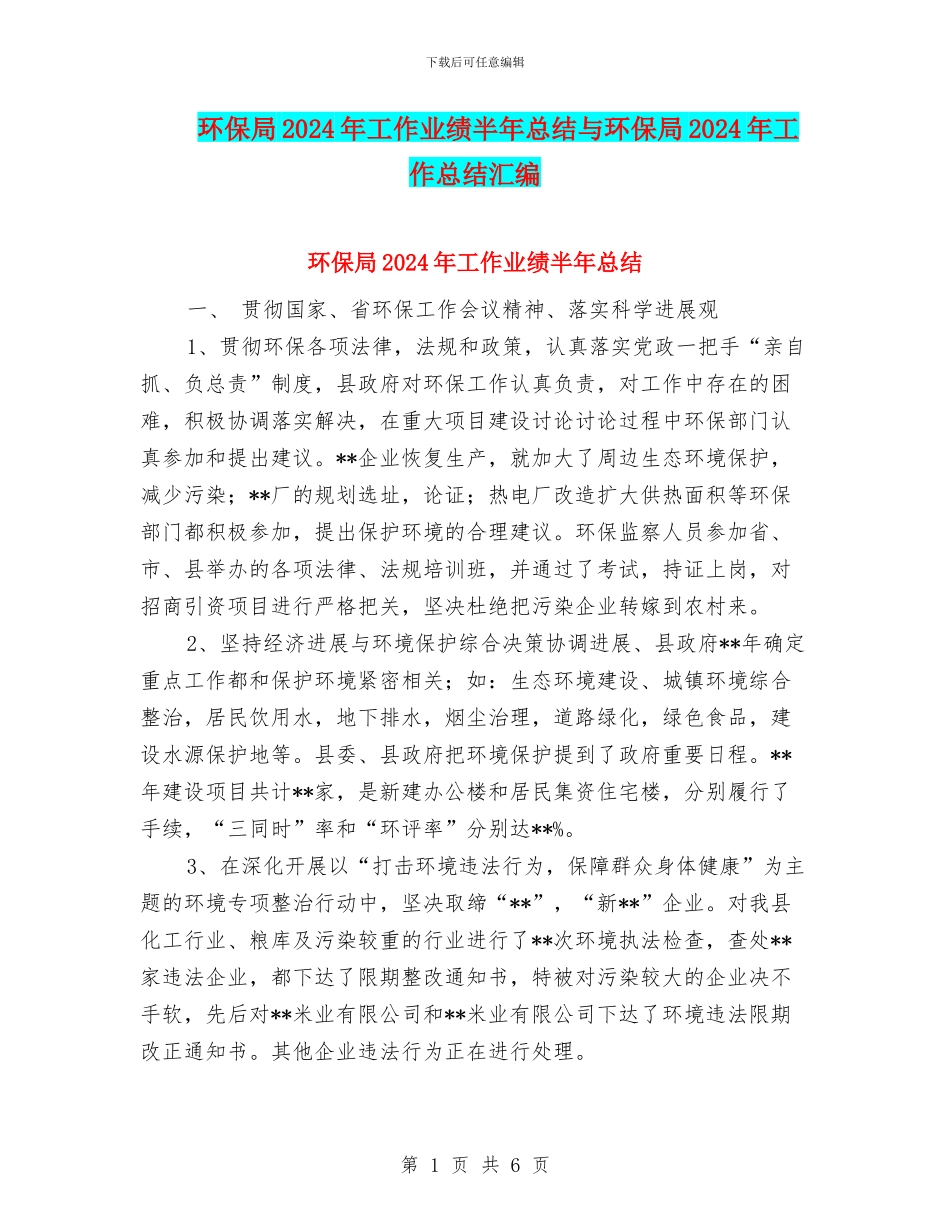 下载后可任意编辑

环保局2024年工作业绩半年总结与环保局2024年工作总结汇编

环保局2024年工作业绩半年总结

一、 贯彻国家、省环保工作会议精神、落实科学进展观

1、贯彻环保各项法律，法规和政策，认真落实党政一把手“亲自抓、负总责”制度，县政府对环保工作认真负责，对工作中存在的困难，积极协调落实解决，在重大项目建设讨论讨论过程中环保部门认真参加和提出建议。**企业恢复生产，就加大了周边生态环境保护，减少污染；**厂的规划选址，论证；热电厂改造扩大供热面积等环保部门都积极参加，提出保护环境的合理建议。环保监察人员参加省、市、县举办的各项法律、法规培训班，并通过了考试，持证上岗，对招商引资项目进行严格把关，坚决杜绝把污染企业转嫁到农村来。

2、坚持经济进展与环境保护综合决策协调进展、县政府**年确定重点工作都和保护环境紧密相关；如：生态环境建设、城镇环境综合整治，居民饮用水，地下排水，烟尘治理，道路绿化，绿色食品，建设水源保护地等。县委、县政府把环境保护提到了政府重要日程。**年建设项目共计**家，是新建办公楼和居民集资住宅楼，分别履行了手续，“三同时”率和“环评率”分别达**%。

3、在深化开展以“打击环境违法行为，保障群众身体健康”为主题的环境专项整治行动中，坚决取缔“**”，“新**”企业。对我县化工行业、粮库及污染较重的行业进行了**次环境执法检查，查处**家违法企业，都下达了限期整改通知书，特被对污染较大的企业决不手软，先后对**米业有限公司和**米业有限公司下达了环境违法限期改正通知书。其他企业违法行为正在进行处理。

第 1 页 共 6 页